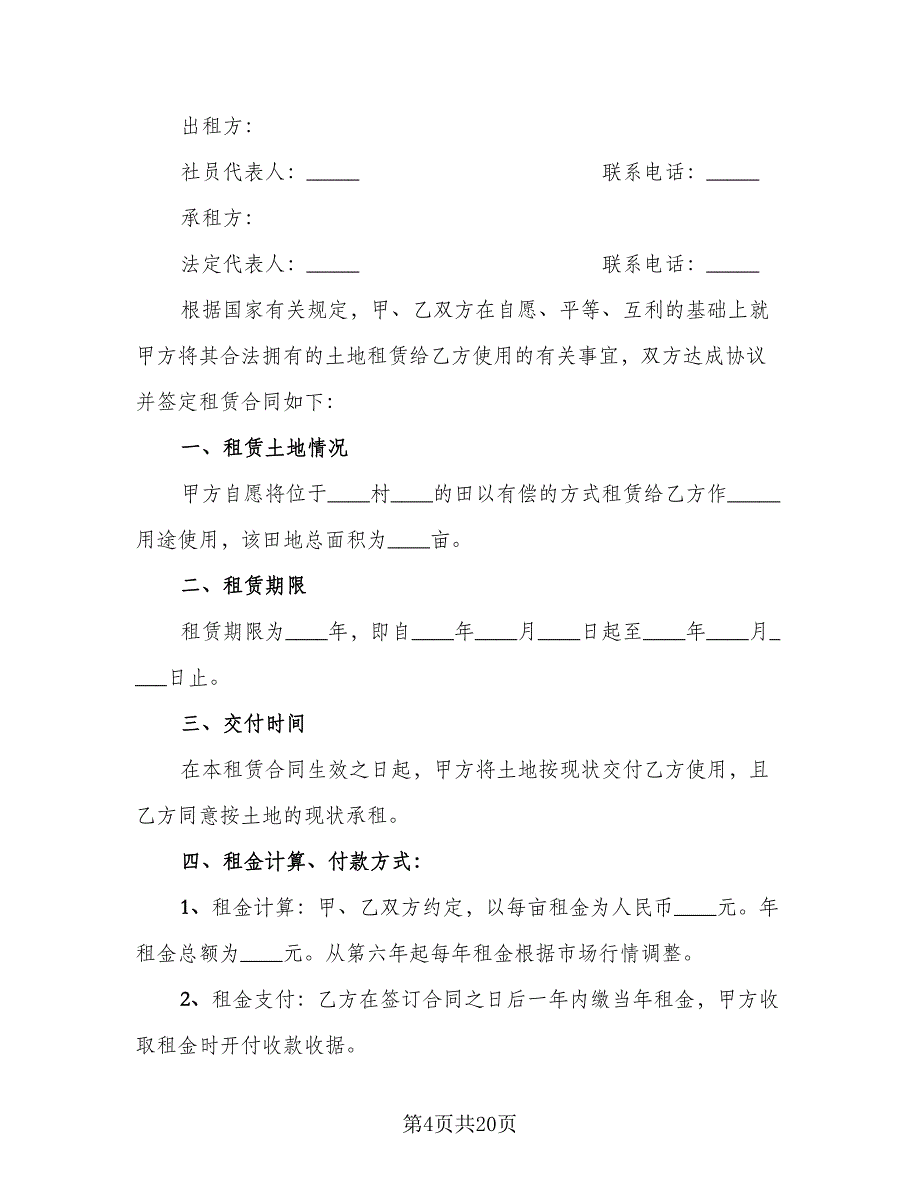 出租方：

社员代表人：_____　　　　　　　　　　　联系电话：_____

承租方：

法定代表人：_____　　　　　　　　　　　联系电话：_____

根据国家有关规定，甲、乙双方在自愿、平等、互利的基础上就甲方将其合法拥有的土地租赁给乙方使用的有关事宜，双方达成协议并签定租赁合同如下：

一、租赁土地情况

甲方自愿将位于____村____的田以有偿的方式租赁给乙方作_____用途使用，该田地总面积为____亩。

二、租赁期限

租赁期限为____年，即自____年____月____日起至____年____月____日止。

三、交付时间

在本租赁合同生效之日起，甲方将土地按现状交付乙方使用，且乙方同意按土地的现状承租。

四、租金计算、付款方式：

1、租金计算：甲、乙双方约定，以每亩租金为人民币____元。年租金总额为____元。从第六年起每年租金根据市场行情调整。

2、租金支付：乙方在签订合同之日后一年内缴当年租金，甲方收取租金时开付收款收据。

第4页共20页